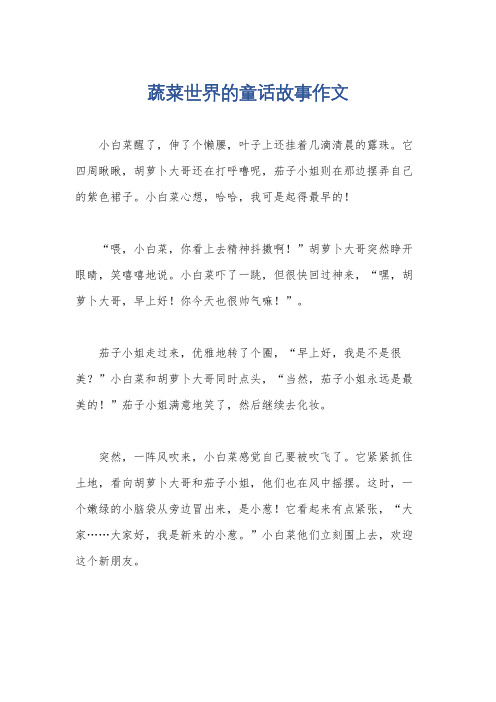 蔬菜世界的童话故事作文

小白菜醒了，伸了个懒腰，叶子上还挂着几滴清晨的露珠。它四周瞅瞅，胡萝卜大哥还在打呼噜呢，茄子小姐则在那边摆弄自己的紫色裙子。小白菜心想，哈哈，我可是起得最早的！

“喂，小白菜，你看上去精神抖擞啊！”胡萝卜大哥突然睁开眼睛，笑嘻嘻地说。小白菜吓了一跳，但很快回过神来，“嘿，胡萝卜大哥，早上好！你今天也很帅气嘛！”。

茄子小姐走过来，优雅地转了个圈，“早上好，我是不是很美？”小白菜和胡萝卜大哥同时点头，“当然，茄子小姐永远是最美的！”茄子小姐满意地笑了，然后继续去化妆。

突然，一阵风吹来，小白菜感觉自己要被吹飞了。它紧紧抓住土地，看向胡萝卜大哥和茄子小姐，他们也在风中摇摆。这时，一个嫩绿的小脑袋从旁边冒出来，是小葱！它看起来有点紧张，“大家……大家好，我是新来的小葱。”小白菜他们立刻围上去，欢迎这个新朋友。